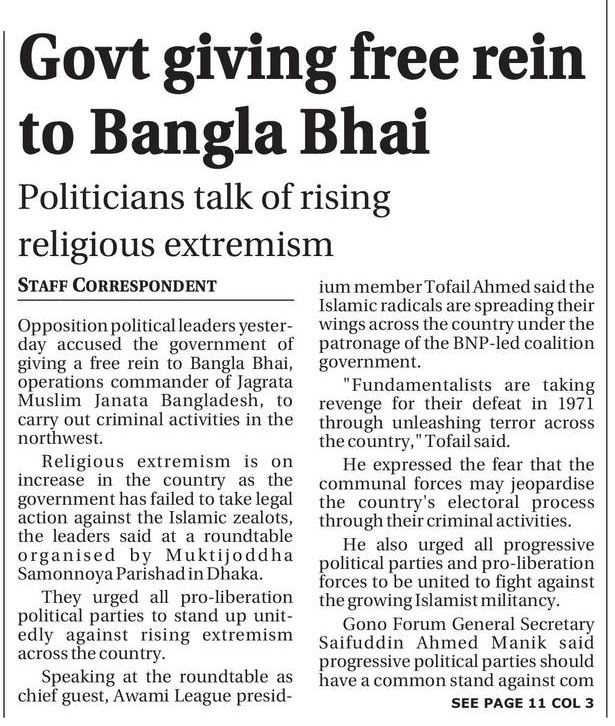 Govt giving free rein to Bangla Bhai

Politicians talk of rising religious extremism

STAFF CORRESPONDENT

Opposition political leaders yesterday accused the government of giving a free rein to Bangla Bhai, operations commander of Jagrata Muslim Janata Bangladesh, to carry out criminal activities in the northwest.

Religious extremism is on increase in the country as the government has failed to take legal action against the Islamic zealots, the leaders said at a roundtable organised by Muktijoddha Samonnoya Parishad in Dhaka.

They urged all pro-liberation political parties to stand up unitedly against rising extremism across the country.

Speaking at the roundtable as chief guest, Awami League presidium member Tofail Ahmed said the Islamic radicals are spreading their wings across the country under the patronage of the BNP-led coalition government.

"Fundamentalists are taking revenge for their defeat in 1971 through unleashing terror across the country," Tofail said.

He expressed the fear that the communal forces may jeopardise the country's electoral process through their criminal activities.

He also urged all progressive political parties and pro-liberation forces to be united to fight against the growing Islamist militancy.

Gono Forum General Secretary Saifuddin Ahmed Manik said progressive political parties should have a common stand against com

SEE PAGE 11 COL 3